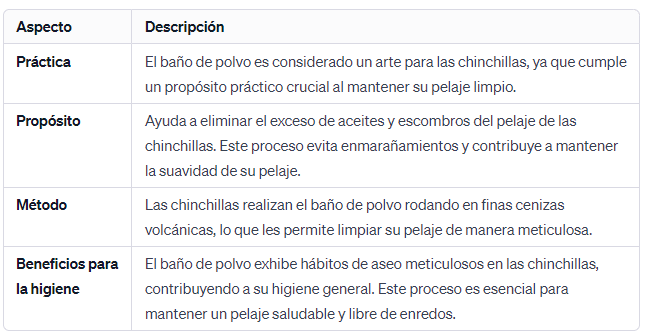 | Aspecto | Descripción |
|---|---|
| Práctica | El baño de polvo es considerado un arte para las chinchillas, ya que cumple un propósito práctico crucial al mantener su pelaje limpio. |
| Propósito | Ayuda a eliminar el exceso de aceites y escombros del pelaje de las chinchillas. Este proceso evita enmarañamientos y contribuye a mantener la suavidad de su pelaje. |
| Método | Las chinchillas realizan el baño de polvo rodando en finas cenizas volcánicas, lo que les permite limpiar su pelaje de manera meticulosa. |
| Beneficios para la higiene | El baño de polvo exhibe hábitos de aseo meticulosos en las chinchillas, contribuyendo a su higiene general. Este proceso es esencial para mantener un pelaje saludable y libre de enredos. |